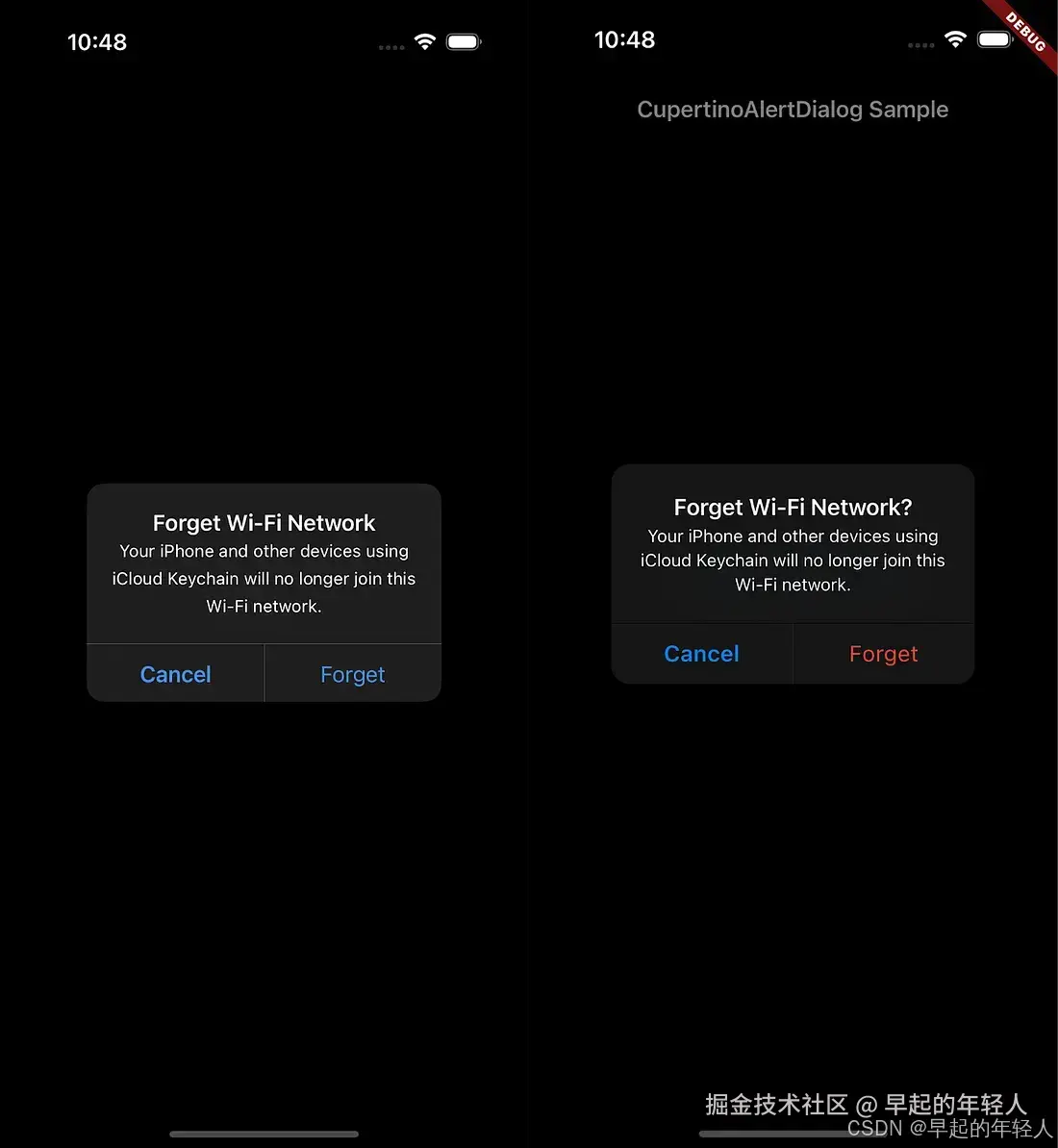 10:48

Forget Wi-Fi Network
Your iPhone and other devices using iCloud Keychain will no longer join this Wi-Fi network.

Cancel
Forget

10:48

DEBUG

CupertinoAlertDialog Sample

Forget Wi-Fi Network?
Your iPhone and other devices using iCloud Keychain will no longer join this Wi-Fi network.

Cancel
Forget

掘金技术社区 @ 早起的年轻人
CSDN @早起的年轻人